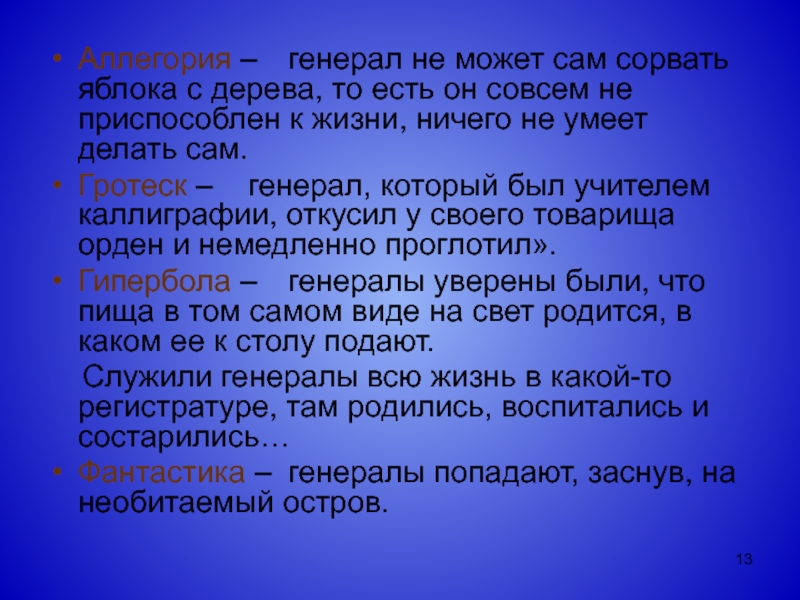 • Аллегория – генерал не может сам сорвать яблока с дерева, то есть он совсем не приспособлен к жизни, ничего не умеет делать сам.

• Гротеск – генерал, который был учителем каллиграфии, откусил у своего товарища орден и немедленно проглотил».

• Гипербола – генералы уверены были, что пища в том самом виде на свет родится, в каком ее к столу подают.

Служили генералы всю жизнь в какой-то регистратуре, там родились, воспитались и состарились…

• Фантастика – генералы попадают, заснув, на необитаемый остров.

13